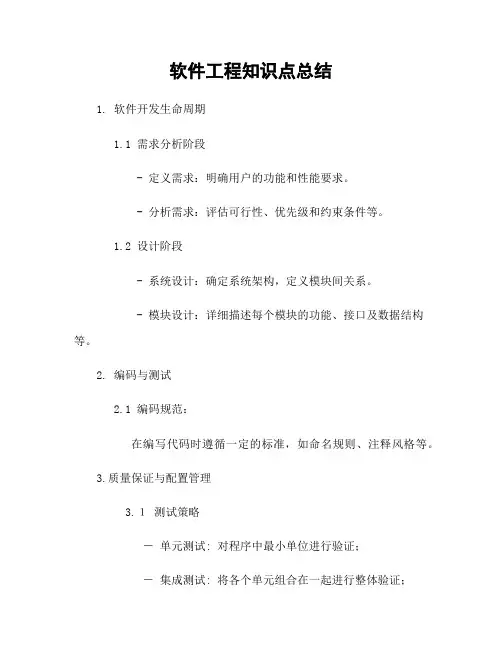 软件工程知识点总结

1. 软件开发生命周期

1.1 需求分析阶段

- 定义需求：明确用户的功能和性能要求。

- 分析需求：评估可行性、优先级和约束条件等。

1.2 设计阶段

- 系统设计：确定系统架构，定义模块间关系。

- 模块设计：详细描述每个模块的功能、接口及数据结构等。

2. 编码与测试

2.1 编码规范：

在编写代码时遵循一定的标准，如命名规则、注释风格等。

3.质量保证与配置管理

3. 1 测试策略

— 单元测试：对程序中最小单位进行验证；

— 集成测试：将各个单元组合在一起进行整体验证；